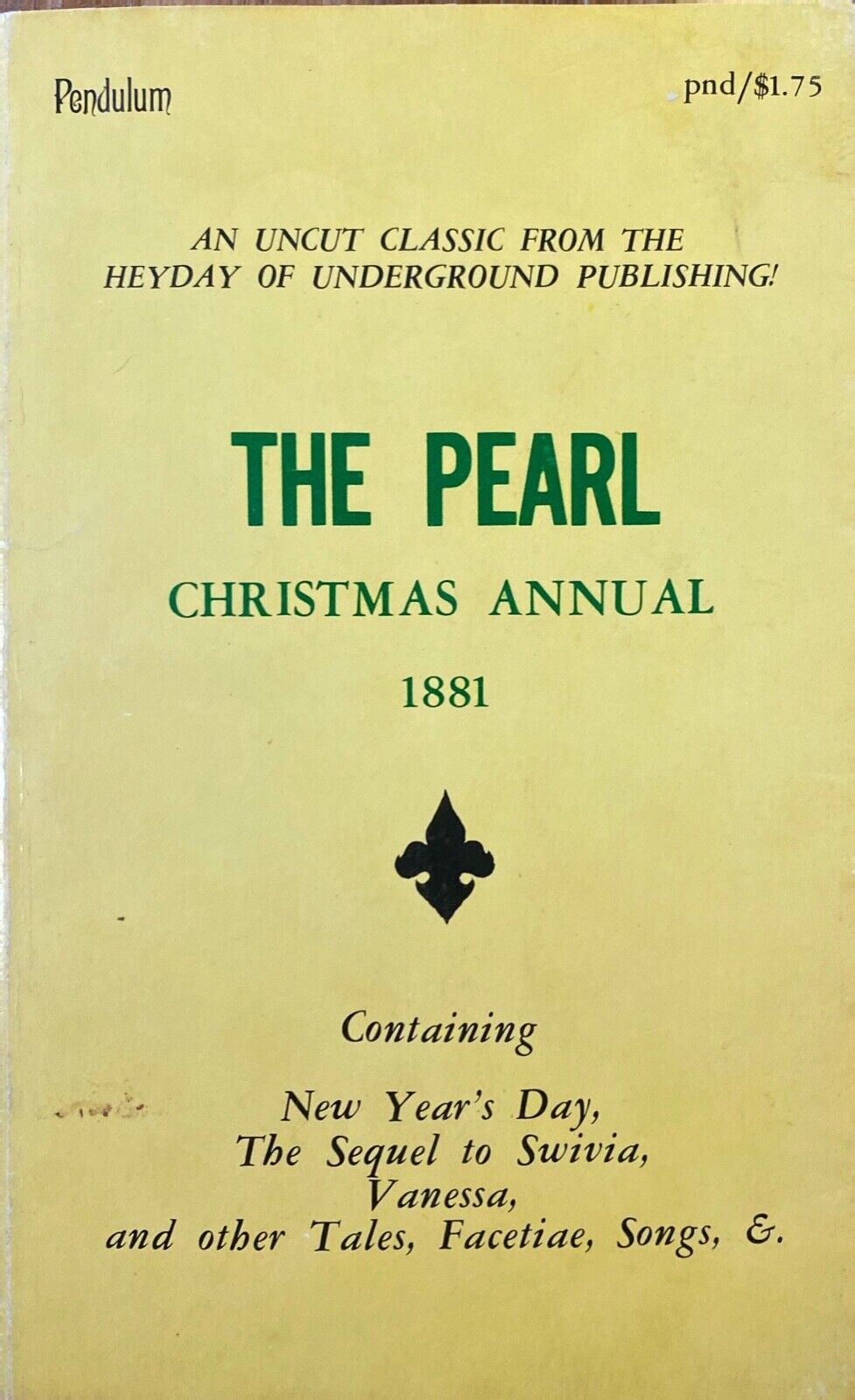 Pendulum

pnd/$1.75

AN UNCUT CLASSIC FROM THE HEYDAY OF UNDERGROUND PUBLISHING!

THE PEARL

CHRISTMAS ANNUAL

1881

Containing

New Year's Day,
The Sequel to Swivia,
Vanessa,
and other Tales, Facetiae, Songs, &.